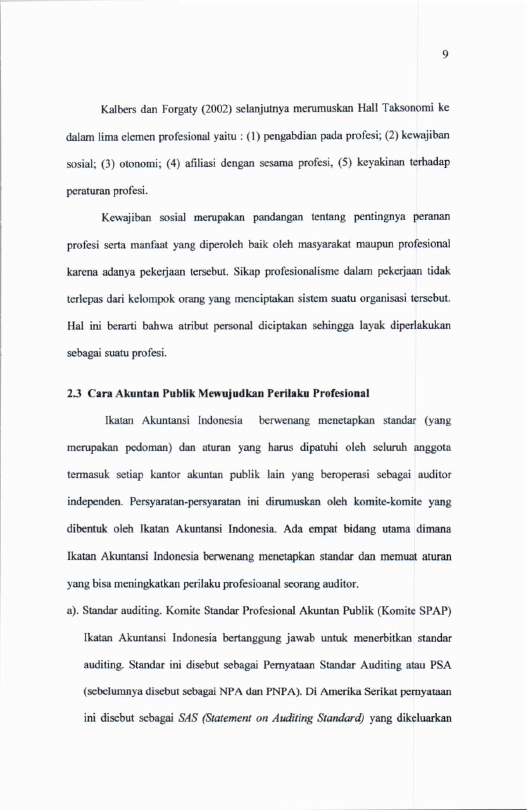 9

Kalbers dan Forgaty (2002) selanjutnya merumuskan Hall Taksonomi ke dalam lima elemen profesional yaitu : (1) pengabdian pada profesi; (2) kewajiban sosial; (3) otonomi; (4) afiliasi dengan sesama profesi, (5) keyakinan terhadap peraturan profesi.

Kewajiban sosial merupakan pandangan tentang pentingnya peranan profesi serta manfaat yang diperoleh baik oleh masyarakat maupun profesional karena adanya pekerjaan tersebut. Sikap profesionalisme dalam pekerjaan tidak terlepas dari kelompok orang yang menciptakan sistem suatu organisasi tersebut. Hal ini berarti bahwa atribut personal diciptakan sehingga layak diperlakukan sebagai suatu profesi.

2.3 Cara Akuntan Publik Mewujudkan Perilaku Profesional

Ikatan Akuntansi Indonesia berwenang menetapkan standar (yang merupakan pedoman) dan aturan yang harus dipatuhi oleh seluruh anggota termasuk setiap kantor akuntan publik lain yang beroperasi sebagai auditor independen. Persyaratan-persyaratan ini dirumuskan oleh komite-komite yang dibentuk oleh Ikatan Akuntansi Indonesia. Ada empat bidang utama dimana Ikatan Akuntansi Indonesia berwenang menetapkan standar dan memuat aturan yang bisa meningkatkan perilaku profesioanal seorang auditor.

a). Standar auditing. Komite Standar Profesional Akuntan Publik (Komite SPAP) Ikatan Akuntansi Indonesia bertanggung jawab untuk menerbitkan standar auditing. Standar ini disebut sebagai Pernyataan Standar Auditing atau PSA (sebelumnya disebut sebagai NPA dan PNPA). Di Amerika Serikat pernyataan ini disebut sebagai SAS (Statement on Auditing Standard) yang dikeluarkan